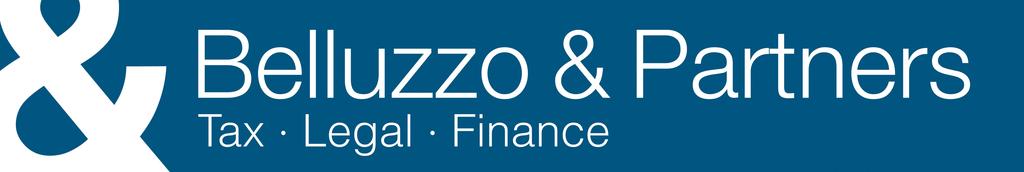 &
Belluzzo & Partners
Tax · Legal · Finance